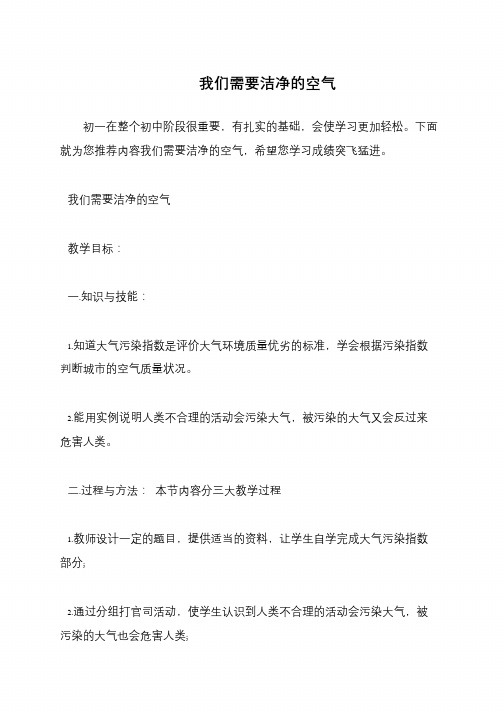 我们需要洁净的空气

初一在整个初中阶段很重要，有扎实的基础，会使学习更加轻松。下面就为您推荐内容我们需要洁净的空气，希望您学习成绩突飞猛进。

我们需要洁净的空气

教学目标：

一.知识与技能：

1.知道大气污染指数是评价大气环境质量优劣的标准，学会根据污染指数判断城市的空气质量状况。

2.能用实例说明人类不合理的活动会污染大气，被污染的大气又会反过来危害人类。

二.过程与方法： 本节内容分三大教学过程

1.教师设计一定的题目，提供适当的资料，让学生自学完成大气污染指数部分；

2.通过分组打官司活动，使学生认识到人类不合理的活动会污染大气，被污染的大气也会危害人类；